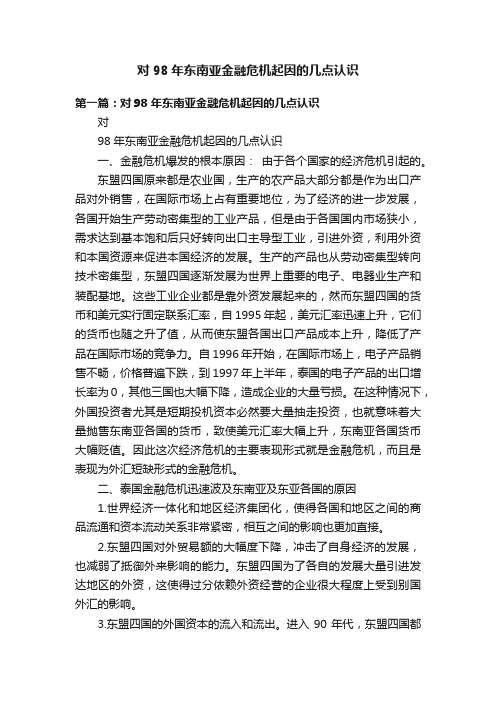 对 98 年东南亚金融危机起因的几点认识

第一篇：对 98 年东南亚金融危机起因的几点认识

对

98 年东南亚金融危机起因的几点认识

一、金融危机爆发的根本原因： 由于各个国家的经济危机引起的。

东盟四国原来都是农业国，生产的农产品大部分都是作为出口产品对外销售，在国际市场上占有重要地位，为了经济的进一步发展，各国开始生产劳动密集型的工业产品，但是由于各国国内市场狭小，需求达到基本饱和后只好转向出口主导型工业，引进外资，利用外资和本国资源来促进本国经济的发展。生产的产品也从劳动密集型转向技术密集型，东盟四国逐渐发展为世界上重要的电子、电器业生产和装配基地。这些工业企业都是靠外资发展起来的，然而东盟四国的货币和美元实行固定联系汇率，自 1995 年起，美元汇率迅速上升，它们的货币也随之升了值，从而使东盟各国出口产品成本上升，降低了产品在国际市场的竞争力。自 1996 年开始，在国际市场上，电子产品销售不畅，价格普遍下跌，到 1997 年上半年，泰国的电子产品的出口增长率为 0，其他三国也大幅下降，造成企业的大量亏损。在这种情况下，外国投资者尤其是短期投机资本必然要大量抽走投资，也就意味着大量抛售东南亚各国的货币，致使美元汇率大幅上升，东南亚各国货币大幅贬值。因此这次经济危机的主要表现形式就是金融危机，而且是表现为外汇短缺形式的金融危机。

二、泰国金融危机迅速波及东南亚及东亚各国的原因

1.世界经济一体化和地区经济集团化，使得各国和地区之间的商品流通和资本流动关系非常紧密，相互之间的影响也更加直接。

2.东盟四国对外贸易额的大幅度下降，冲击了自身经济的发展，也减弱了抵御外来影响的能力。东盟四国为了各自的发展大量引进发达地区的外资，这使得过分依赖外资经营的企业很大程度上受到别国外汇的影响。

3.东盟四国的外国资本的流入和流出。进入 90 年代，东盟四国都